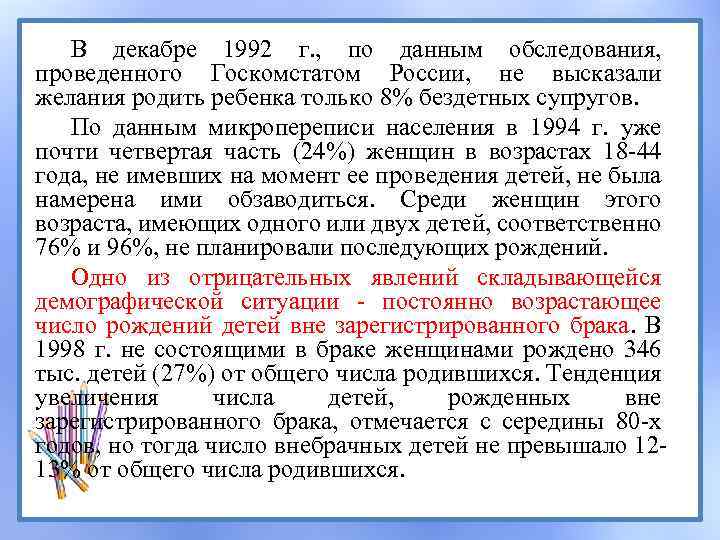 В декабре 1992 г., по данным обследования, проведенного Госкомстатом России, не высказали желания родить ребенка только 8% бездетных супругов.

По данным микропереписи населения в 1994 г. уже почти четвертая часть (24%) женщин в возрастах 18-44 года, не имевших на момент ее проведения детей, не была намерена ими обзаводиться. Среди женщин этого возраста, имеющих одного или двух детей, соответственно 76% и 96%, не планировали последующих рождений.

Одно из отрицательных явлений складывающейся демографической ситуации - постоянно возрастающее число рождений детей вне зарегистрированного брака. В 1998 г. не состоящими в браке женщинами рождено 346 тыс. детей (27%) от общего числа родившихся. Тенденция увеличения числа детей, рожденных вне зарегистрированного брака, отмечается с середины 80-х годов, но тогда число внебрачных детей не превышало 12-13% от общего числа родившихся.